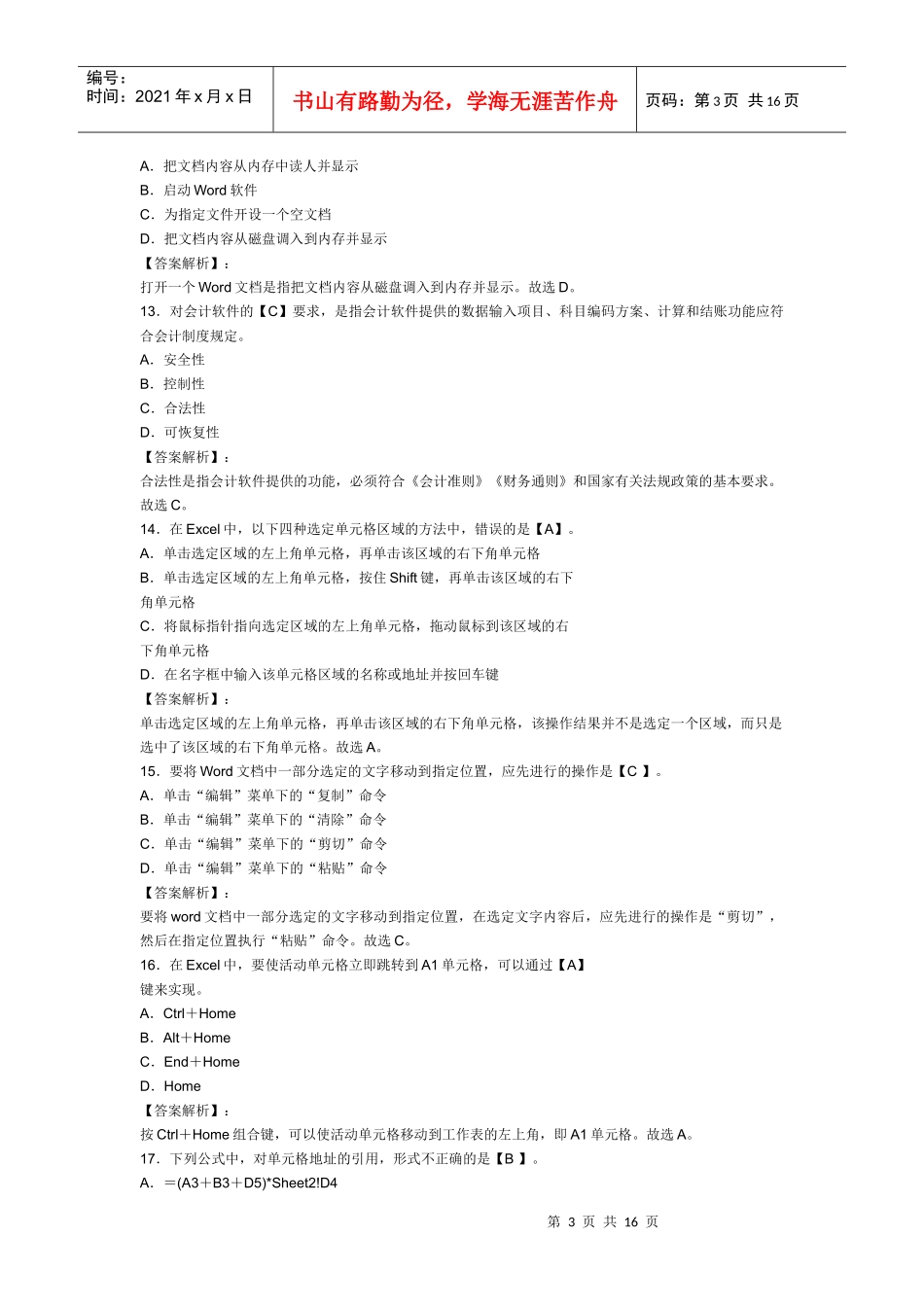 编号：
时间：2021 年 x 月 x 日

书山有路勤为径，学海无涯苦作舟

页码：第 3 页 共 16 页

A．把文档内容从内存中读人并显示
B．启动 Word 软件
C．为指定文件开设一个空文档
D．把文档内容从磁盘调入到内存并显示
【答案解析】：
打开一个 Word 文档是指把文档内容从磁盘调入到内存并显示。故选 D。
13．对会计软件的【C】要求，是指会计软件提供的数据输入项目、科目编码方案、计算和结账功能应符合会计制度规定。
A．安全性
B．控制性
C．合法性
D．可恢复性
【答案解析】：
合法性是指会计软件提供的功能，必须符合《会计准则》《财务通则》和国家有关法规政策的基本要求。故选 C。
14．在 Excel 中，以下四种选定单元格区域的方法中，错误的是【A】。
A．单击选定区域的左上角单元格，再单击该区域的右下角单元格
B．单击选定区域的左上角单元格，按住 Shift 键，再单击该区域的右下角单元格
C．将鼠标指针指向选定区域的左上角单元格，拖动鼠标到该区域的右下角单元格
D．在名字框中输入该单元格区域的名称或地址并按回车键
【答案解析】：
单击选定区域的左上角单元格，再单击该区域的右下角单元格，该操作结果并不是选定一个区域，而只是选中了该区域的右下角单元格。故选 A。
15．要将 Word 文档中一部分选定的文字移动到指定位置，应先进行的操作是【C 】。
A．单击“编辑”菜单下的“复制”命令
B．单击“编辑”菜单下的“清除”命令
C．单击“编辑”菜单下的“剪切”命令
D．单击“编辑”菜单下的“粘贴”命令
【答案解析】：
要将 word 文档中一部分选定的文字移动到指定位置，在选定文字内容后，应先进行的操作是“剪切”，然后在指定位置执行“粘贴”命令。故选 C。
16．在 Excel 中，要使活动单元格立即跳转到 A1 单元格，可以通过【A】键来实现。
A．Ctrl＋Home
B．Alt＋Home
C．End＋Home
D．Home
【答案解析】：
按 Ctrl＋Home 组合键，可以使活动单元格移动到工作表的左上角，即 A1 单元格。故选 A。
17．下列公式中，对单元格地址的引用，形式不正确的是【B 】。
A．＝(A3＋B3＋D5)*Sheet2!D4

第 3 页 共 16 页